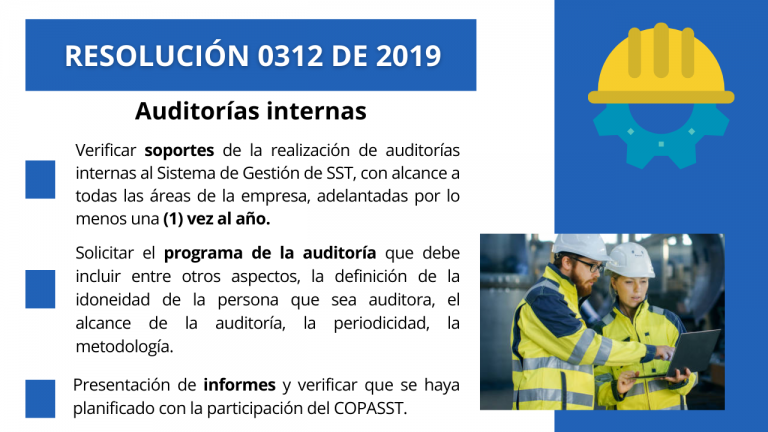 RESOLUCIÓN 0312 DE 2019

Auditorías internas

Verificar soportes de la realización de auditorías internas al Sistema de Gestión de SST, con alcance a todas las áreas de la empresa, adelantadas por lo menos una (1) vez al año.

Solicitar el programa de la auditoría que debe incluir entre otros aspectos, la definición de la idoneidad de la persona que sea auditora, el alcance de la auditoría, la periodicidad, la metodología.

Presentación de informes y verificar que se haya planificado con la participación del COPASST.